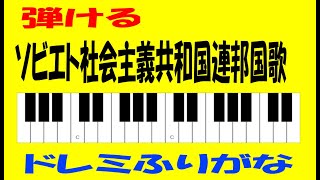 弾ける

ソビエト社会主義共和国連邦国歌

C

C

ドレミふりがな